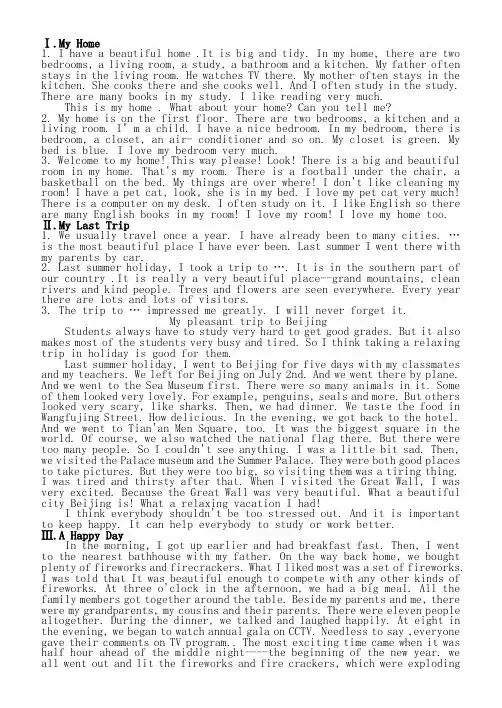 Ⅰ.My Home
1. I have a beautiful home .It is big and tidy. In my home, there are two bedrooms, a living room, a study, a bathroom and a kitchen. My father often stays in the living room. He watches TV there. My mother often stays in the kitchen. She cooks there and she cooks well. And I often study in the study. There are many books in my study. I like reading very much.

This is my home . What about your home? Can you tell me?

2. My home is on the first floor. There are two bedrooms, a kitchen and a living room. I' m a child. I have a nice bedroom. In my bedroom, there is bedroom, a closet, an air- conditioner and so on. My closet is green. My bed is blue. I love my bedroom very much.

3. Welcome to my home! This way please! Look! There is a big and beautiful room in my home. That's my room. There is a football under the chair, a basketball on the bed. My things are over where! I don't like cleaning my room! I have a pet cat, look, she is in my bed. I love my pet cat very much! There is a computer on my desk. I often study on it. I like English so there are many English books in my room! I love my room! I love my home too.

Ⅱ.My Last Trip
1. We usually travel once a year. I have already been to many cities. … is the most beautiful place I have ever been. Last summer I went there with my parents by car.

2. Last summer holiday, I took a trip to …. It is in the southern part of our country .It is really a very beautiful place--grand mountains, clean rivers and kind people. Trees and flowers are seen everywhere. Every year there are lots and lots of visitors.

3. The trip to … impressed me greatly. I will never forget it.

My pleasant trip to Beijing

Students always have to study very hard to get good grades. But it also makes most of the students very busy and tired. So I think taking a relaxing trip in holiday is good for them.

Last summer holiday, I went to Beijing for five days with my classmates and my teachers. We left for Beijing on July 2nd. And we went there by plane. And we went to the Sea Museum first. There were so many animals in it. Some of them looked very lovely. For example, penguins, seals and more. But others looked very scary, like sharks. Then, we had dinner. We taste the food in Wangfujing Street. How delicious. In the evening, we got back to the hotel. And we went to Tian'an Men Square, too. It was the biggest square in the world. Of course, we also watched the national flag there. But there were too many people. So I couldn't see anything. I was a little bit sad. Then, we visited the Palace museum and the Summer Palace. They were both good places to take pictures. But they were too big, so visiting them was a tiring thing. I was tired and thirsty after that. When I visited the Great Wall, I was very excited. Because the Great Wall was very beautiful. What a beautiful city Beijing is! What a relaxing vacation I had!

I think everybody shouldn't be too stressed out. And it is important to keep happy. It can help everybody to study or work better.

Ⅲ.A Happy Day
In the morning, I got up earlier and had breakfast fast. Then, I went to the nearest bathhouse with my father. On the way back home, we bought plenty of fireworks and firecrackers. What I liked most was a set of fireworks. I was told that It was beautiful enough to compete with any other kinds of fireworks. At three o'clock in the afternoon, we had a big meal. All the family members got together around the table. Beside my parents and me, there were my grandparents, my cousins and their parents. There were eleven people altogether. During the dinner, we talked and laughed happily. At eight in the evening, we began to watch annual gala on CCTV. Needless to say ,everyone gave their comments on TV program.. The most exciting time came when it was half hour ahead of the middle night----the beginning of the new year. we all went out and lit the fireworks and fire crackers, which were exploding